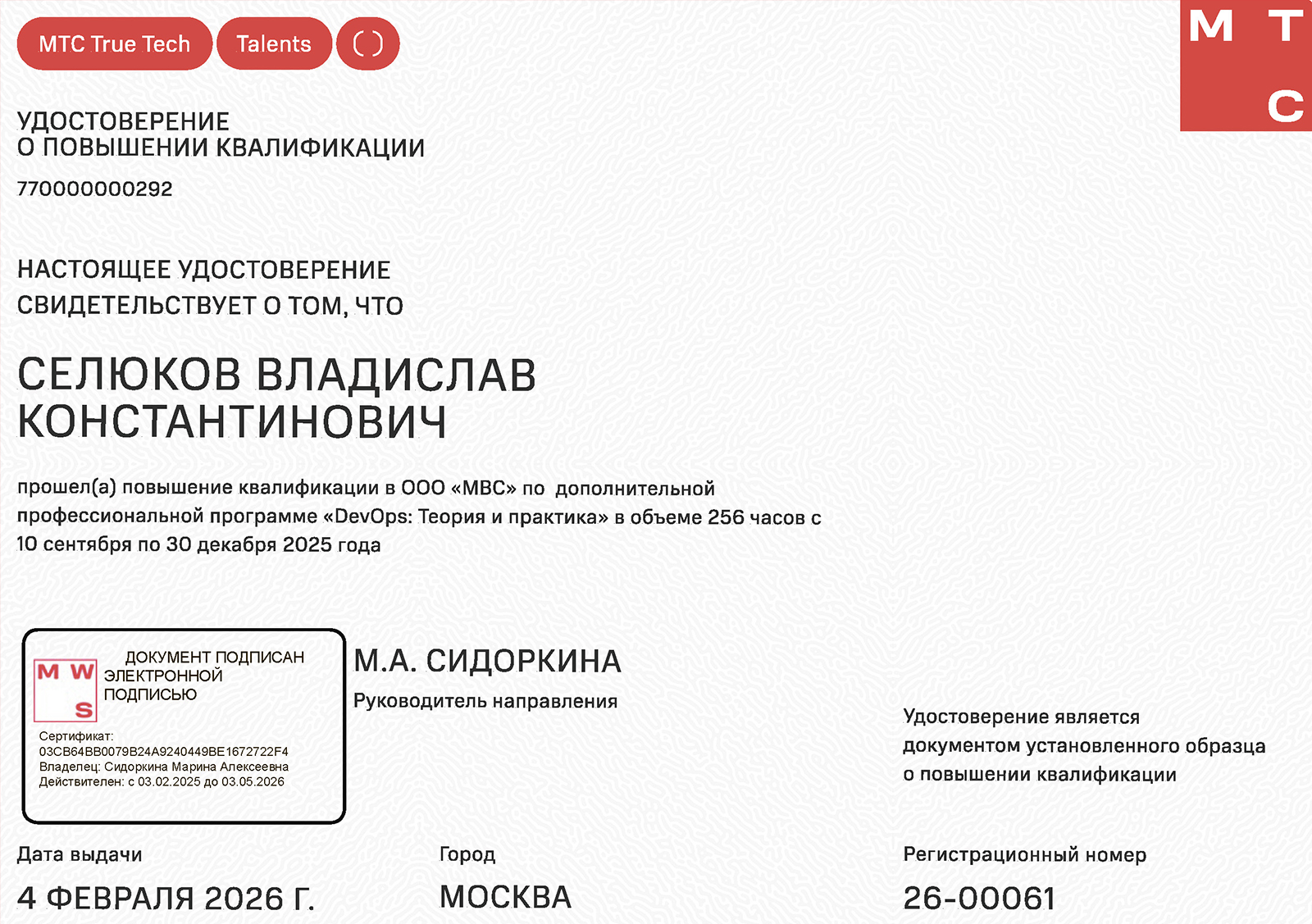 МТС True Tech Talents ( )

М Т
С

УДОСТОВЕРЕНИЕ
О ПОВЫШЕНИИ КВАЛИФИКАЦИИ

770000000292

НАСТОЯЩЕЕ УДОСТОВЕРЕНИЕ
СВИДЕТЕЛЬСТВУЕТ О ТОМ, ЧТО

СЕЛЮКОВ ВЛАДИСЛАВ
КОНСТАНТИНОВИЧ

прошел(а) повышение квалификации в ООО «МВС» по дополнительной профессиональной программе «DevOps: Теория и практика» в объеме 256 часов с 10 сентября по 30 декабря 2025 года

M W
S
ДОКУМЕНТ ПОДПИСАН ЭЛЕКТРОННОЙ ПОДПИСЬЮ
Сертификат:
03CB64BB0079B24A9240449BE1672722F4
Владелец: Сидоркина Марина Алексеевна
Действителен: с 03.02.2025 до 03.05.2026

М.А. СИДОРКИНА
Руководитель направления

Удостоверение является документом установленного образца о повышении квалификации

Дата выдачи
4 ФЕВРАЛЯ 2026 Г.

Город
МОСКВА

Регистрационный номер
26-00061